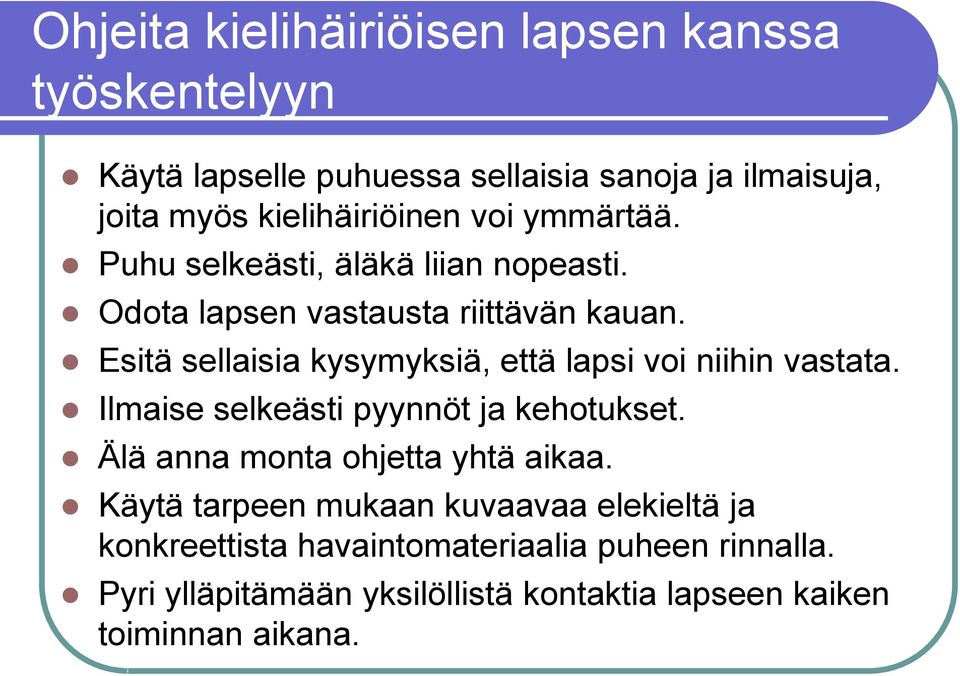 Ohjeita kielihäiriöisen lapsen kanssa työskentelyyn

- Käytä lapselle puhuessa sellaisia sanoja ja ilmaisuja, joita myös kielihäiriöinen voi ymmärtää.
- Puhu selkeästi, äläkä liian nopeasti.
- Odota lapsen vastausta riittävän kauan.
- Esitä sellaisia kysymyksiä, että lapsi voi niihin vastata.
- Ilmaise selkeästi pyynnöt ja kehotukset.
- Älä anna monta ohjetta yhtä aikaa.
- Käytä tarpeen mukaan kuvaavaa elekieltä ja konkreettista havaintomateriaalia puheen rinnalla.
- Pyri ylläpitämään yksilöllistä kontaktia lapseen kaiken toiminnan aikana.